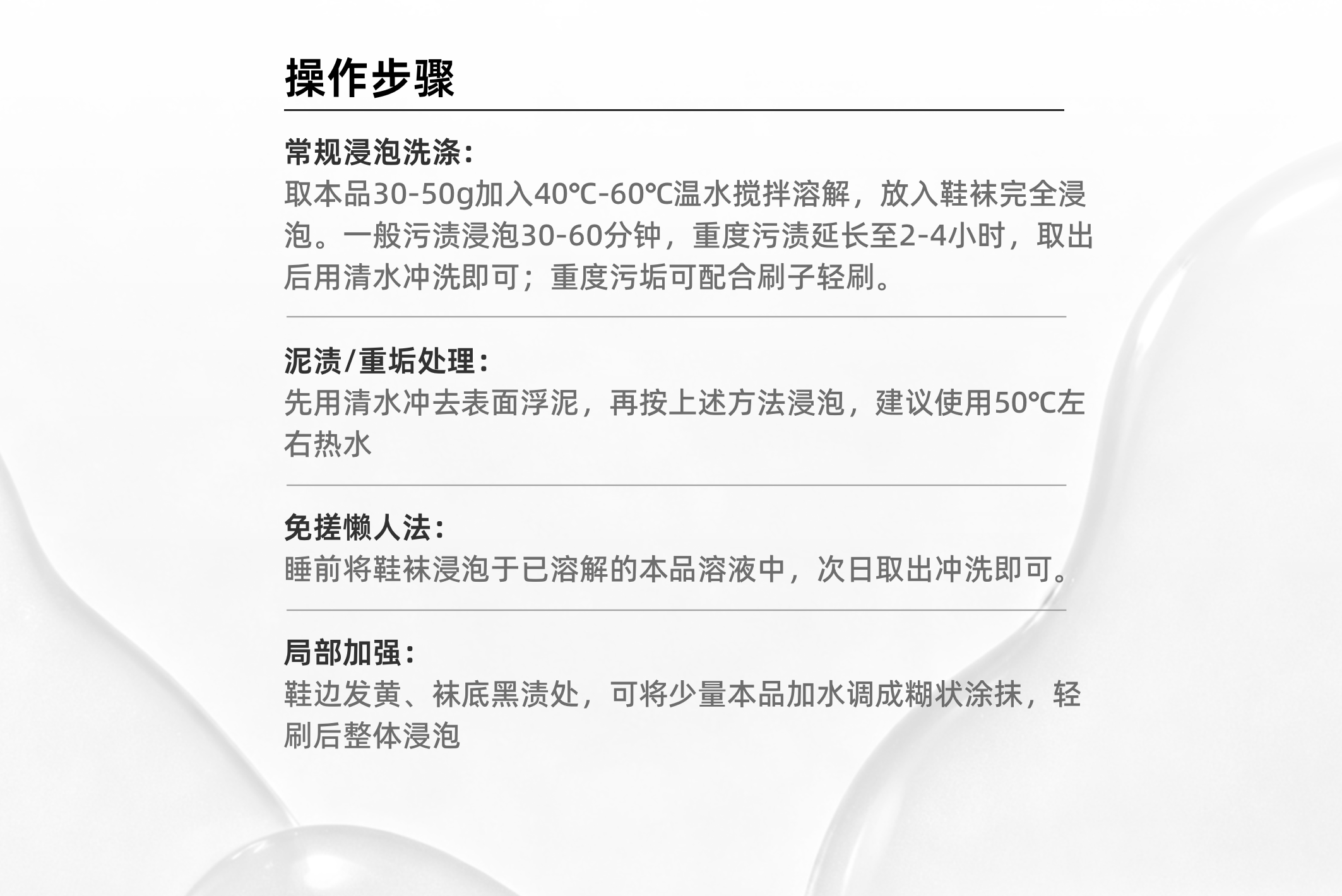 操作步骤

常规浸泡洗涤:
取本品30-50g加入40℃-60℃温水搅拌溶解，放入鞋袜完全浸泡。一般污渍浸泡30-60分钟，重度污渍延长至2-4小时，取出后用清水冲洗即可；重度污垢可配合刷子轻刷。

泥渍/重垢处理:
先用清水冲去表面浮泥，再按上述方法浸泡，建议使用50℃左右热水

免搓懒人法:
睡前将鞋袜浸泡于已溶解的本品溶液中，次日取出冲洗即可。

局部加强:
鞋边发黄、袜底黑渍处，可将少量本品加水调成糊状涂抹，轻刷后整体浸泡